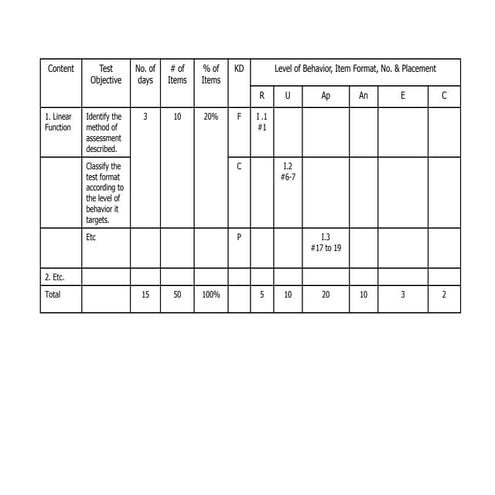 | Content | Test Objective | No. of days | # of Items | % of Items | KD | Level of Behavior, Item Format, No. & Placement | | | | | |
|---|---|---|---|---|---|---|---|---|---|---|---|
| | | | | | | R | U | Ap | An | E | C |
| 1. Linear Function | Identify the method of assessment described. | 3 | 10 | 20% | F | I .1 #1 | | | | | |
| | Classify the test format according to the level of behavior it targets. | | | | C | | I.2 #6-7 | | | | |
| | Etc | | | | P | | | I.3 #17 to 19 | | | |
| 2. Etc. | | | | | | | | | | | |
| Total | | 15 | 50 | 100% | | 5 | 10 | 20 | 10 | 3 | 2 |